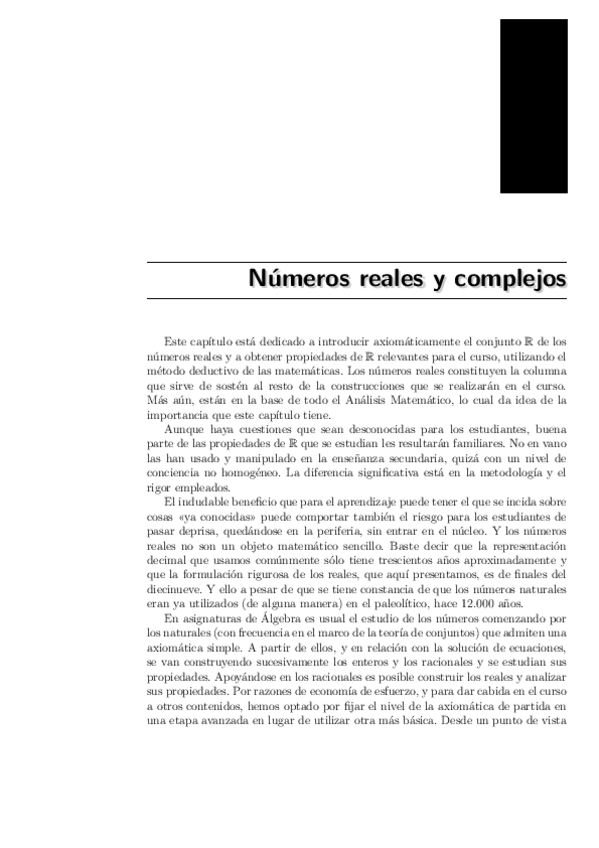 Números reales y complejos

Este capítulo está dedicado a introducir axiomáticamente el conjunto $\mathbb{R}$ de los números reales y a obtener propiedades de $\mathbb{R}$ relevantes para el curso, utilizando el método deductivo de las matemáticas. Los números reales constituyen la columna que sirve de sostén al resto de la construcciones que se realizarán en el curso. Más aún, están en la base de todo el Análisis Matemático, lo cual da idea de la importancia que este capítulo tiene.

Aunque haya cuestiones que sean desconocidas para los estudiantes, buena parte de las propiedades de $\mathbb{R}$ que se estudian les resultarán familiares. No en vano las han usado y manipulado en la enseñanza secundaria, quizá con un nivel de conciencia no homogéneo. La diferencia significativa está en la metodología y el rigor empleados.

El indudable beneficio que para el aprendizaje puede tener el que se incida sobre cosas «ya conocidas» puede comportar también el riesgo para los estudiantes de pasar deprisa, quedándose en la periferia, sin entrar en el núcleo. Y los números reales no son un objeto matemático sencillo. Baste decir que la representación decimal que usamos comúnmente sólo tiene trescientos años aproximadamente y que la formulación rigurosa de los reales, que aquí presentamos, es de finales del diecinueve. Y ello a pesar de que se tiene constancia de que los números naturales eran ya utilizados (de alguna manera) en el paleolítico, hace 12.000 años.

En asignaturas de Álgebra es usual el estudio de los números comenzando por los naturales (con frecuencia en el marco de la teoría de conjuntos) que admiten una axiomática simple. A partir de ellos, y en relación con la solución de ecuaciones, se van construyendo sucesivamente los enteros y los racionales y se estudian sus propiedades. Apoyándose en los racionales es posible construir los reales y analizar sus propiedades. Por razones de economía de esfuerzo, y para dar cabida en el curso a otros contenidos, hemos optado por fijar el nivel de la axiomática de partida en una etapa avanzada en lugar de utilizar otra más básica. Desde un punto de vista